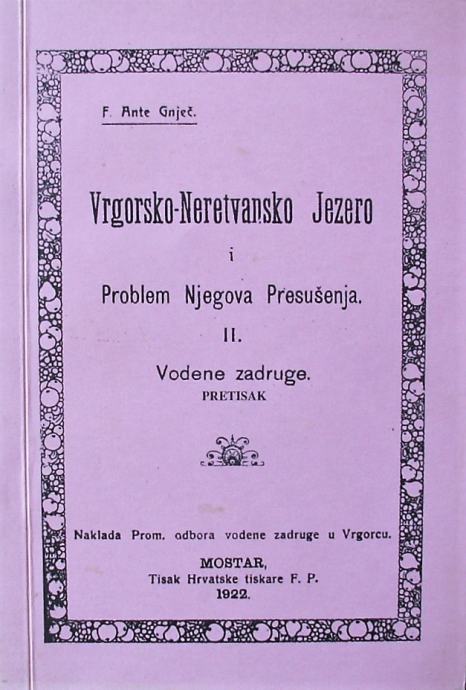 F. Ante Gnječ.

Vrgorsko-Neretvansko Jezero

i

Problem Njegova Presušenja.

II.

Vodene zadruge.

PRETISAK

Naklada Prom. odbora vodene zadruge u Vrgorcu.

MOSTAR,

Tisak Hrvatske tiskare F. P.

1922.